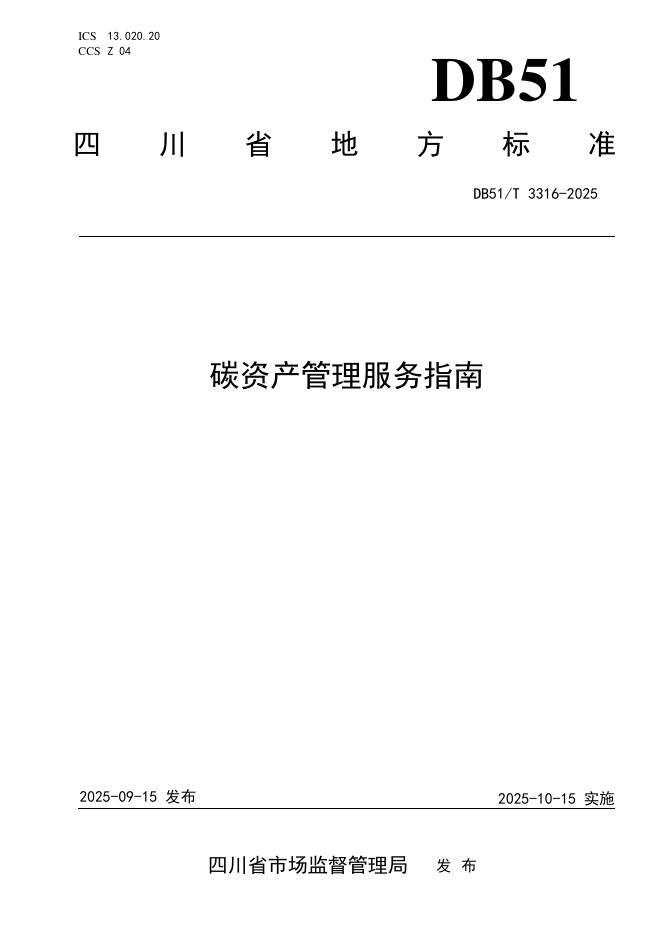 ICS 13.020.20
CCS Z 04

DB51

四川省地方标准

DB51/T 3316-2025

碳资产管理服务指南

2025-09-15 发布

2025-10-15 实施

四川省市场监督管理局 发布